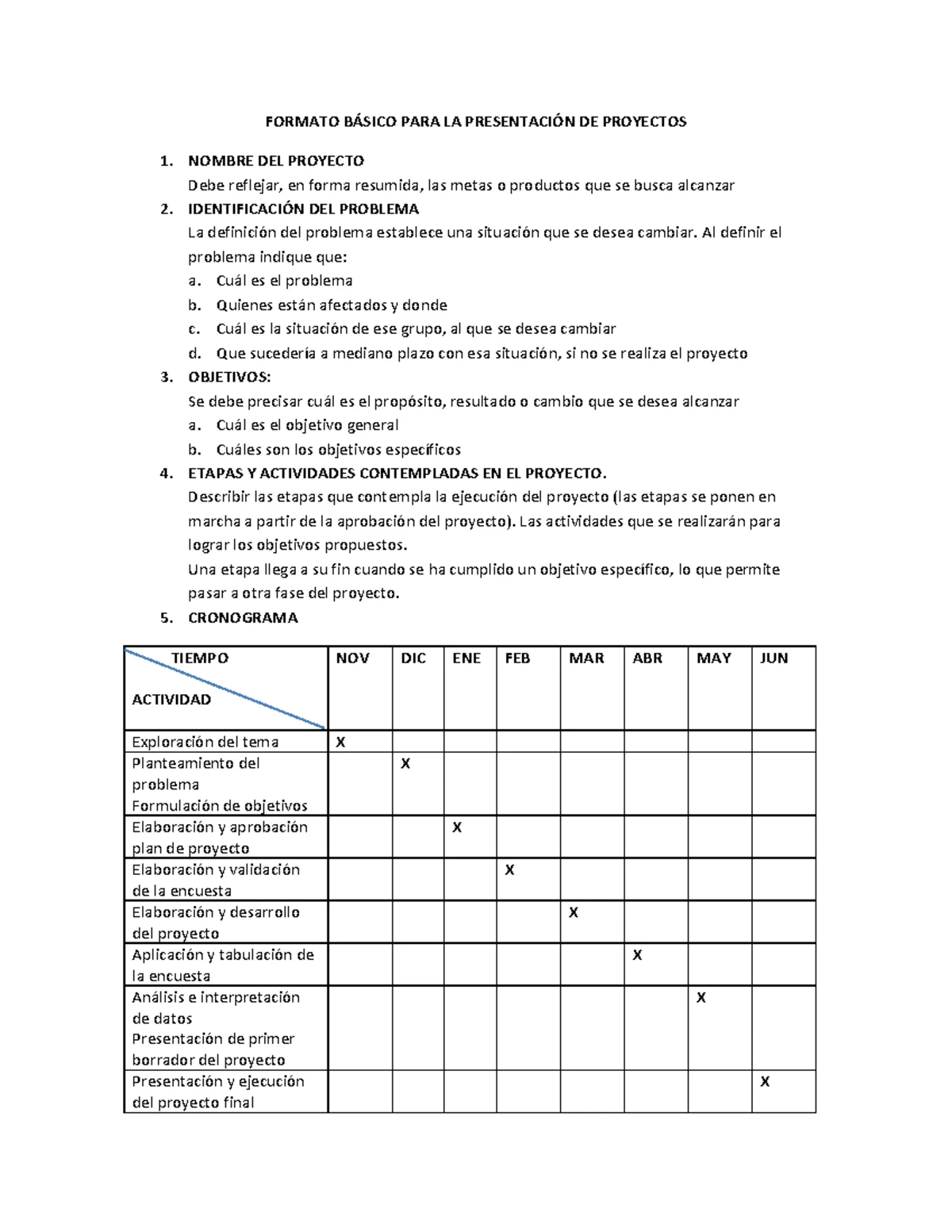 FORMATO BÁSICO PARA LA PRESENTACIÓN DE PROYECTOS

1. NOMBRE DEL PROYECTO
Debe reflejar, en forma resumida, las metas o productos que se busca alcanzar
2. IDENTIFICACIÓN DEL PROBLEMA
La definición del problema establece una situación que se desea cambiar. Al definir el problema indique que:
a. Cuál es el problema
b. Quienes están afectados y donde
c. Cuál es la situación de ese grupo, al que se desea cambiar
d. Que sucedería a mediano plazo con esa situación, si no se realiza el proyecto
3. OBJETIVOS:
Se debe precisar cuál es el propósito, resultado o cambio que se desea alcanzar
a. Cuál es el objetivo general
b. Cuáles son los objetivos específicos
4. ETAPAS Y ACTIVIDADES CONTEMPLADAS EN EL PROYECTO.
Describir las etapas que contempla la ejecución del proyecto (las etapas se ponen en marcha a partir de la aprobación del proyecto). Las actividades que se realizarán para lograr los objetivos propuestos.
Una etapa llega a su fin cuando se ha cumplido un objetivo específico, lo que permite pasar a otra fase del proyecto.
5. CRONOGRAMA

| TIEMPO ACTIVIDAD | NOV | DIC | ENE | FEB | MAR | ABR | MAY | JUN |
|---|---|---|---|---|---|---|---|---|
| Exploración del tema | X | | | | | | | |
| Planteamiento del problema Formulación de objetivos | | X | | | | | | |
| Elaboración y aprobación plan de proyecto | | | X | | | | | |
| Elaboración y validación de la encuesta | | | | X | | | | |
| Elaboración y desarrollo del proyecto | | | | | X | | | |
| Aplicación y tabulación de la encuesta | | | | | | X | | |
| Análisis e interpretación de datos Presentación de primer borrador del proyecto | | | | | | | X | |
| Presentación y ejecución del proyecto final | | | | | | | | X |